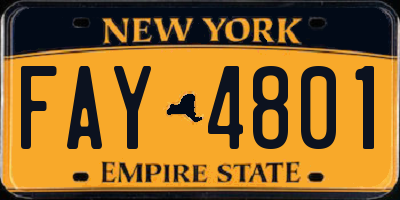 NEW YORK

FAY 4801

EMPIRE STATE